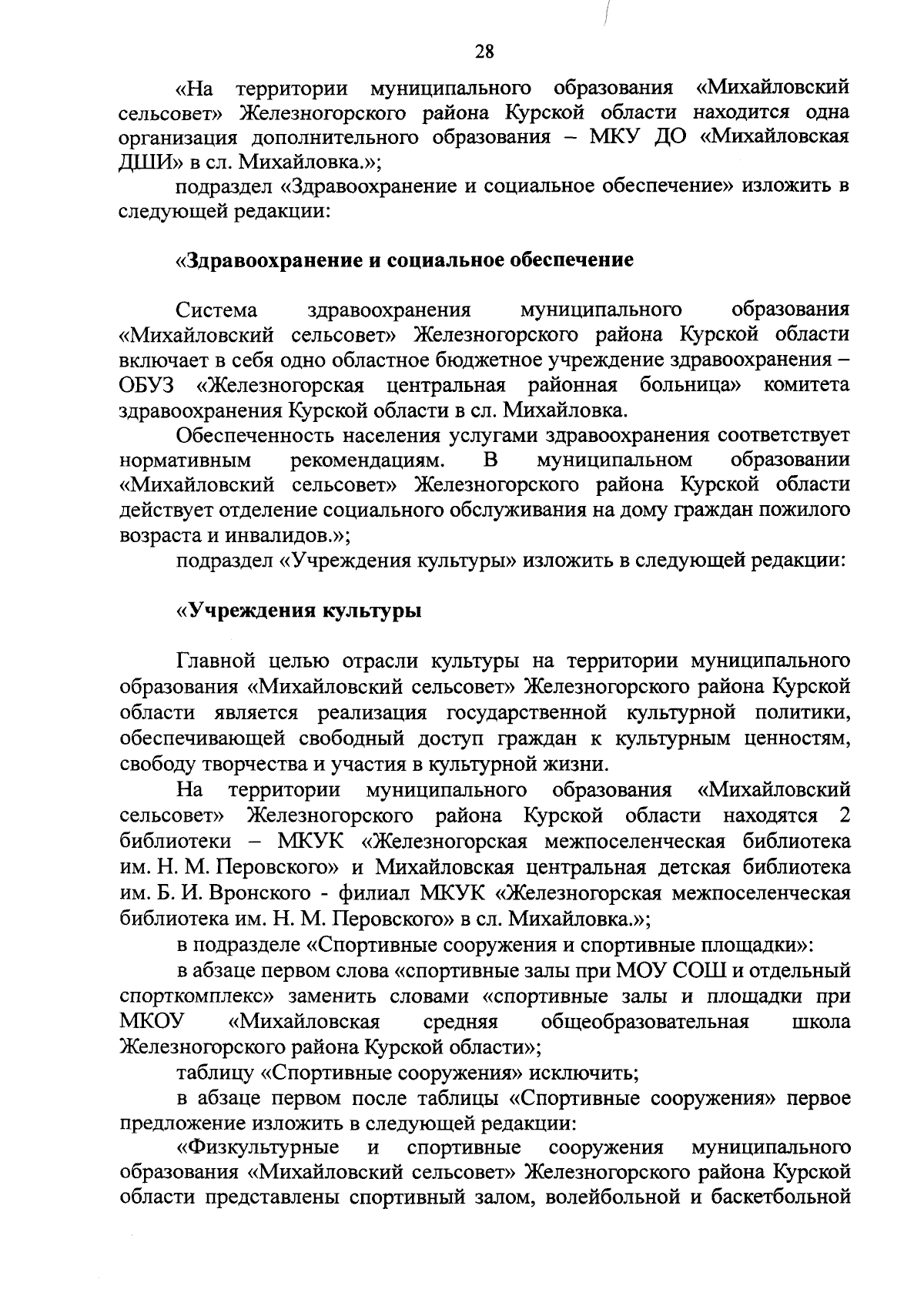 28

«На территории муниципального образования «Михайловский сельсовет» Железногорского района Курской области находится одна организация дополнительного образования – МКУ ДО «Михайловская ДШИ» в сл. Михайловка.»;

подраздел «Здравоохранение и социальное обеспечение» изложить в следующей редакции:

«Здравоохранение и социальное обеспечение

Система здравоохранения муниципального образования «Михайловский сельсовет» Железногорского района Курской области включает в себя одно областное бюджетное учреждение здравоохранения – ОБУЗ «Железногорская центральная районная больница» комитета здравоохранения Курской области в сл. Михайловка.

Обеспеченность населения услугами здравоохранения соответствует нормативным рекомендациям. В муниципальном образовании «Михайловский сельсовет» Железногорского района Курской области действует отделение социального обслуживания на дому граждан пожилого возраста и инвалидов.»;

подраздел «Учреждения культуры» изложить в следующей редакции:

«Учреждения культуры

Главной целью отрасли культуры на территории муниципального образования «Михайловский сельсовет» Железногорского района Курской области является реализация государственной культурной политики, обеспечивающей свободный доступ граждан к культурным ценностям, свободу творчества и участия в культурной жизни.

На территории муниципального образования «Михайловский сельсовет» Железногорского района Курской области находятся 2 библиотеки – МКУК «Железногорская межпоселенческая библиотека им. Н. М. Перовского» и Михайловская центральная детская библиотека им. Б. И. Вронского - филиал МКУК «Железногорская межпоселенческая библиотека им. Н. М. Перовского» в сл. Михайловка.»;

в подразделе «Спортивные сооружения и спортивные площадки»:

в абзаце первом слова «спортивные залы при МОУ СОШ и отдельный спорткомплекс» заменить словами «спортивные залы и площадки при МКОУ «Михайловская средняя общеобразовательная школа Железногорского района Курской области»;

таблицу «Спортивные сооружения» исключить;

в абзаце первом после таблицы «Спортивные сооружения» первое предложение изложить в следующей редакции:

«Физкультурные и спортивные сооружения муниципального образования «Михайловский сельсовет» Железногорского района Курской области представлены спортивный залом, волейбольной и баскетбольной